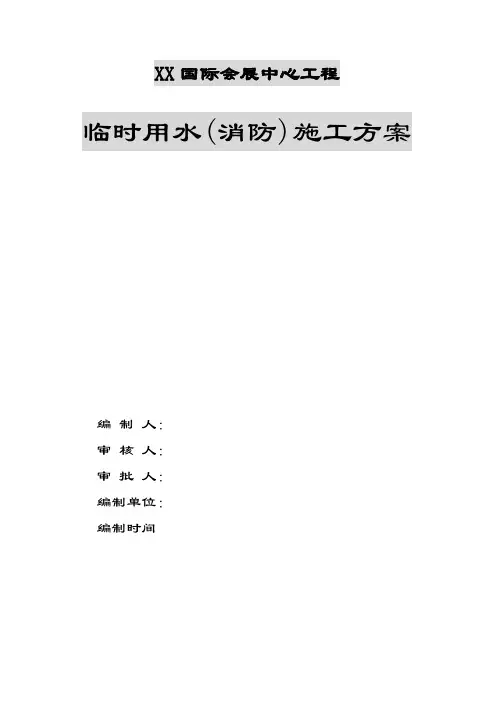 XX国际会展中心工程

临时用水(消防)施工方案

编 制 人:

审 核 人:

审 批 人:

编制单位:

编制时间